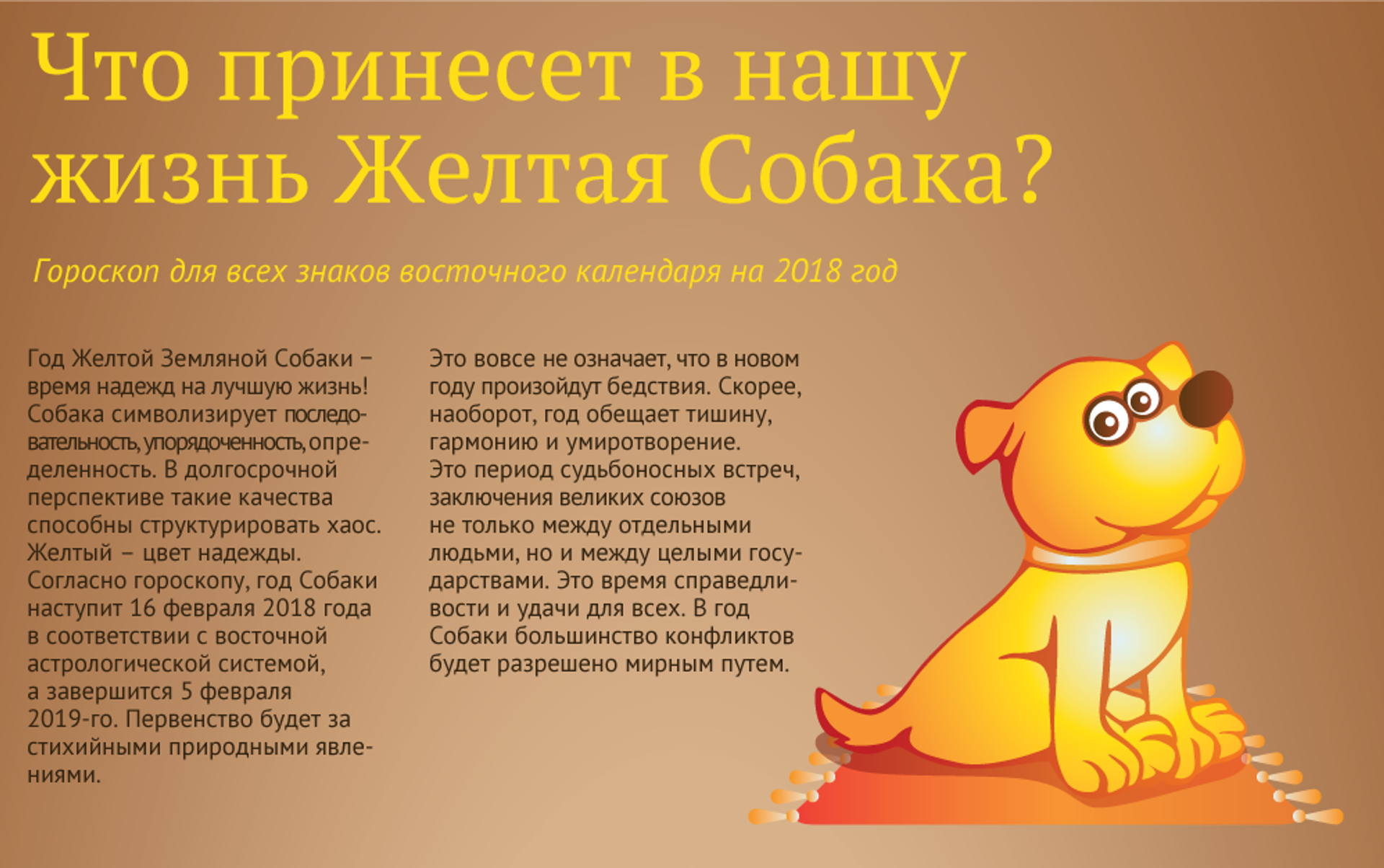 Что принесет в нашу жизнь Желтая Собака?

Гороскоп для всех знаков восточного календаря на 2018 год

Год Желтой Земляной Собаки – время надежд на лучшую жизнь! Собака символизирует последовательность, упорядоченность, определенность. В долгосрочной перспективе такие качества способны структурировать хаос. Желтый – цвет надежды. Согласно гороскопу, год Собаки наступит 16 февраля 2018 года в соответствии с восточной астрологической системой, а завершится 5 февраля 2019-го. Первенство будет за стихийными природными явлениями.

Это вовсе не означает, что в новом году произойдут бедствия. Скорее, наоборот, год обещает тишину, гармонию и умиротворение. Это период судьбоносных встреч, заключения великих союзов не только между отдельными людьми, но и между целыми государствами. Это время справедливости и удачи для всех. В год Собаки большинство конфликтов будет разрешено мирным путем.